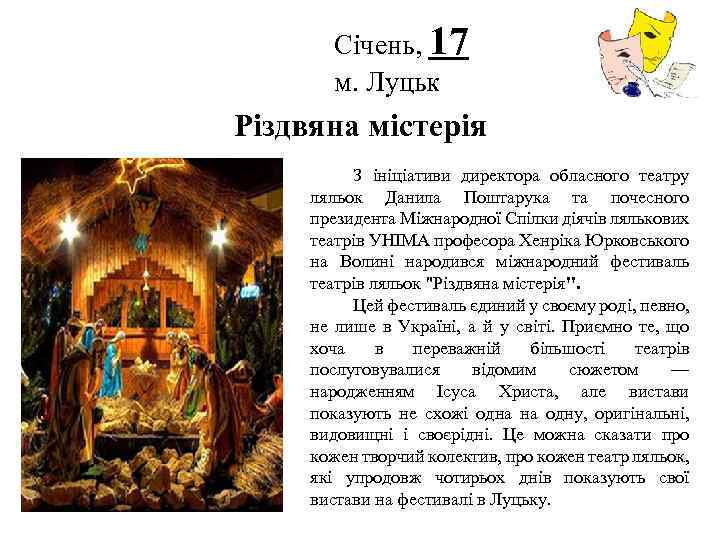 Січень, 17
м. Луцьк

Різдвяна містерія

З ініціативи директора обласного театру ляльок Данила Поштарука та почесного президента Міжнародної Спілки діячів лялькових театрів УНІМА професора Хенріка Юрковського на Волині народився міжнародний фестиваль театрів ляльок "Різдвяна містерія".

Цей фестиваль єдиний у своєму роді, певно, не лише в Україні, а й у світі. Приємно те, що хоча в переважній більшості театрів послуговувалися відомим сюжетом — народженням Ісуса Христа, але вистави показують не схожі одна на одну, оригінальні, видовищні і своєрідні. Це можна сказати про кожен творчий колектив, про кожен театр ляльок, які упродовж чотирьох днів показують свої вистави на фестивалі в Луцьку.